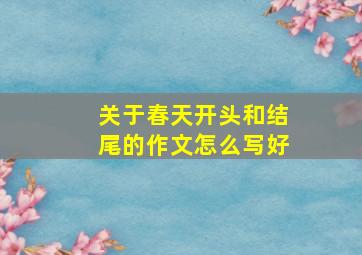 关于春天开头和结尾的作文怎么写好